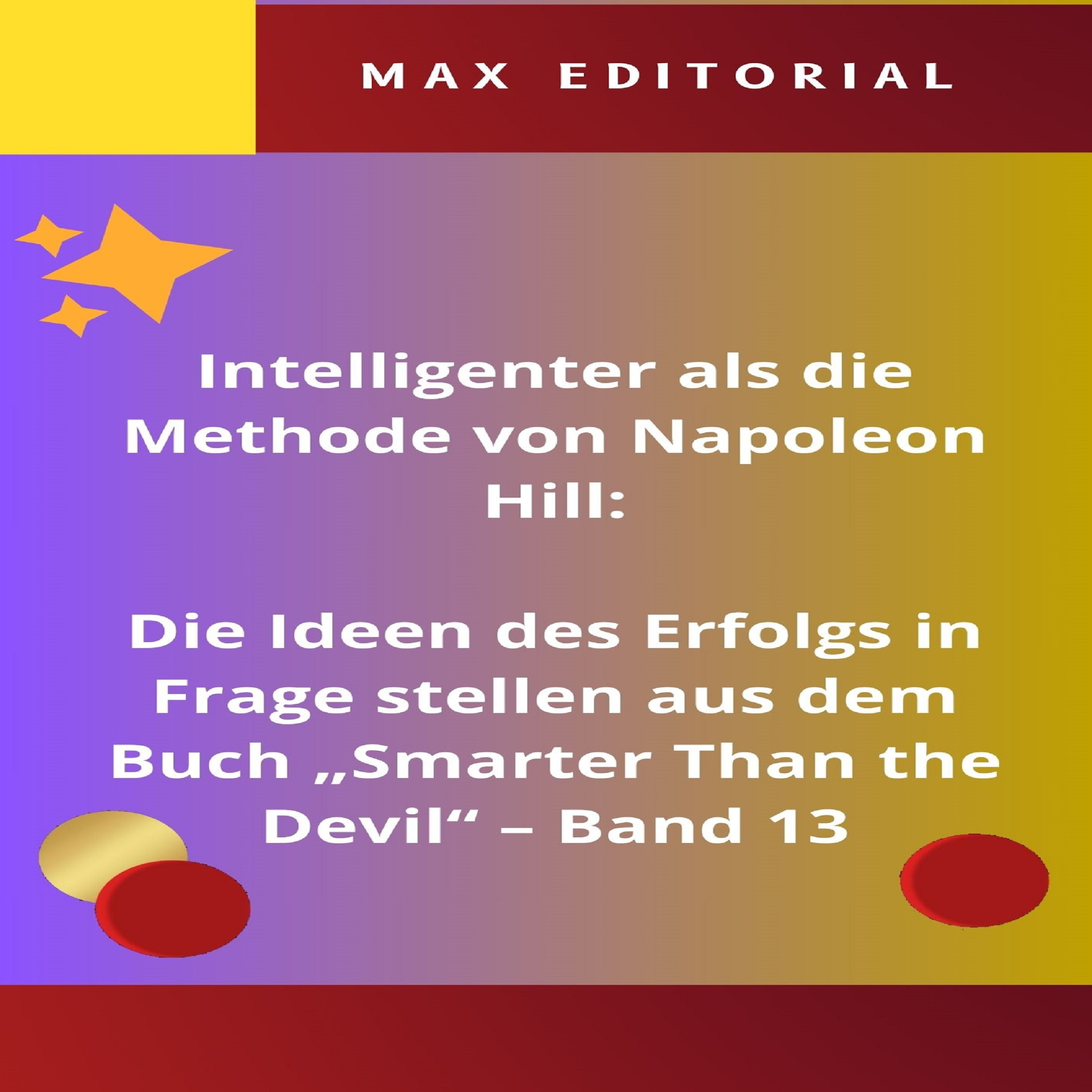 MAX EDITORIAL

Intelligenter als die Methode von Napoleon Hill:

Die Ideen des Erfolgs in Frage stellen aus dem Buch „Smarter Than the Devil“ – Band 13